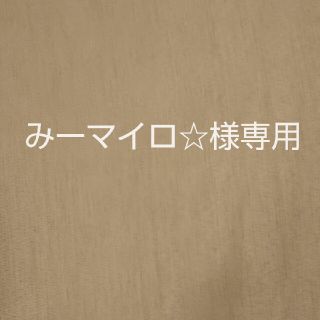 みーマイロ☆様専用